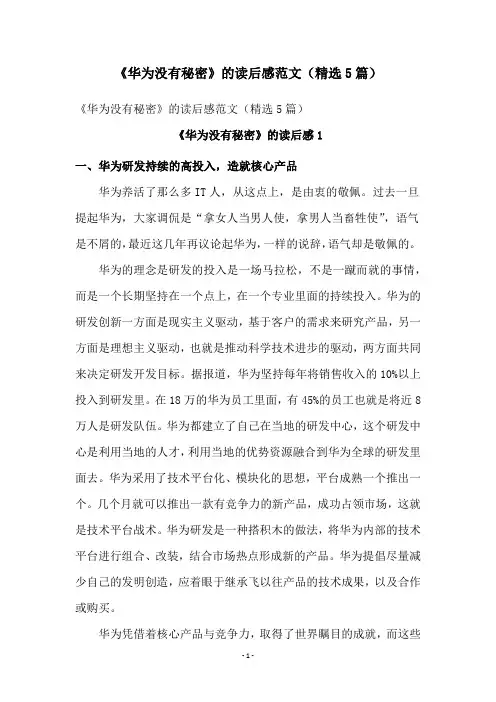 《华为没有秘密》的读后感范文（精选 5 篇）

《华为没有秘密》的读后感范文（精选 5 篇）

《华为没有秘密》的读后感 1

一、华为研发持续的高投入，造就核心产品

华为养活了那么多 IT 人，从这点上，是由衷的敬佩。过去一旦提起华为，大家调侃是“拿女人当男人使，拿男人当畜牲使”，语气是不屑的，最近这几年再议论起华为，一样的说辞，语气却是敬佩的。

华为的理念是研发的投入是一场马拉松，不是一蹴而就的事情，而是一个长期坚持在一个点上，在一个专业里面的持续投入。华为的研发创新一方面是现实主义驱动，基于客户的需求来研究产品，另一方面是理想主义驱动，也就是推动科学技术进步的驱动，两方面共同来决定研发开发目标。据报道，华为坚持每年将销售收入的 10%以上投入到研发里。在 18 万的华为员工里面，有 45%的员工也就是将近 8 万人是研发队伍。华为都建立了自己在当地的研发中心，这个研发中心是利用当地的人才，利用当地的优势资源融合到华为全球的研发里面去。华为采用了技术平台化、模块化的思想，平台成熟一个推出一个。几个月就可以推出一款有竞争力的新产品，成功占领市场，这就是技术平台战术。华为研发是一种搭积木的做法，将华为内部的技术平台进行组合、改装，结合市场热点形成新的产品。华为提倡尽量减少自己的发明创造，应着眼于继承飞以往产品的技术成果，以及合作或购买。

华为凭借着核心产品与竞争力，取得了世界瞩目的成就，而这些

- 1 -